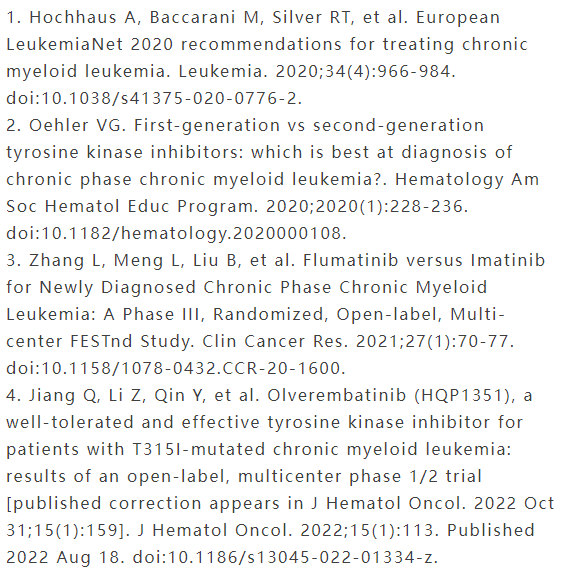 1. Hochhaus A, Baccarani M, Silver RT, et al. European LeukemiaNet 2020 recommendations for treating chronic myeloid leukemia. Leukemia. 2020;34(4):966-984. doi:10.1038/s41375-020-0776-2.
2. Oehler VG. First-generation vs second-generation tyrosine kinase inhibitors: which is best at diagnosis of chronic phase chronic myeloid leukemia?. Hematology Am Soc Hematol Educ Program. 2020;2020(1):228-236. doi:10.1182/hematology.2020000108.
3. Zhang L, Meng L, Liu B, et al. Flumatinib versus Imatinib for Newly Diagnosed Chronic Phase Chronic Myeloid Leukemia: A Phase III, Randomized, Open-label, Multi-center FESTnd Study. Clin Cancer Res. 2021;27(1):70-77. doi:10.1158/1078-0432.CCR-20-1600.
4. Jiang Q, Li Z, Qin Y, et al. Olverembatinib (HQP1351), a well-tolerated and effective tyrosine kinase inhibitor for patients with T315I-mutated chronic myeloid leukemia: results of an open-label, multicenter phase 1/2 trial [published correction appears in J Hematol Oncol. 2022 Oct 31;15(1):159]. J Hematol Oncol. 2022;15(1):113. Published 2022 Aug 18. doi:10.1186/s13045-022-01334-z.